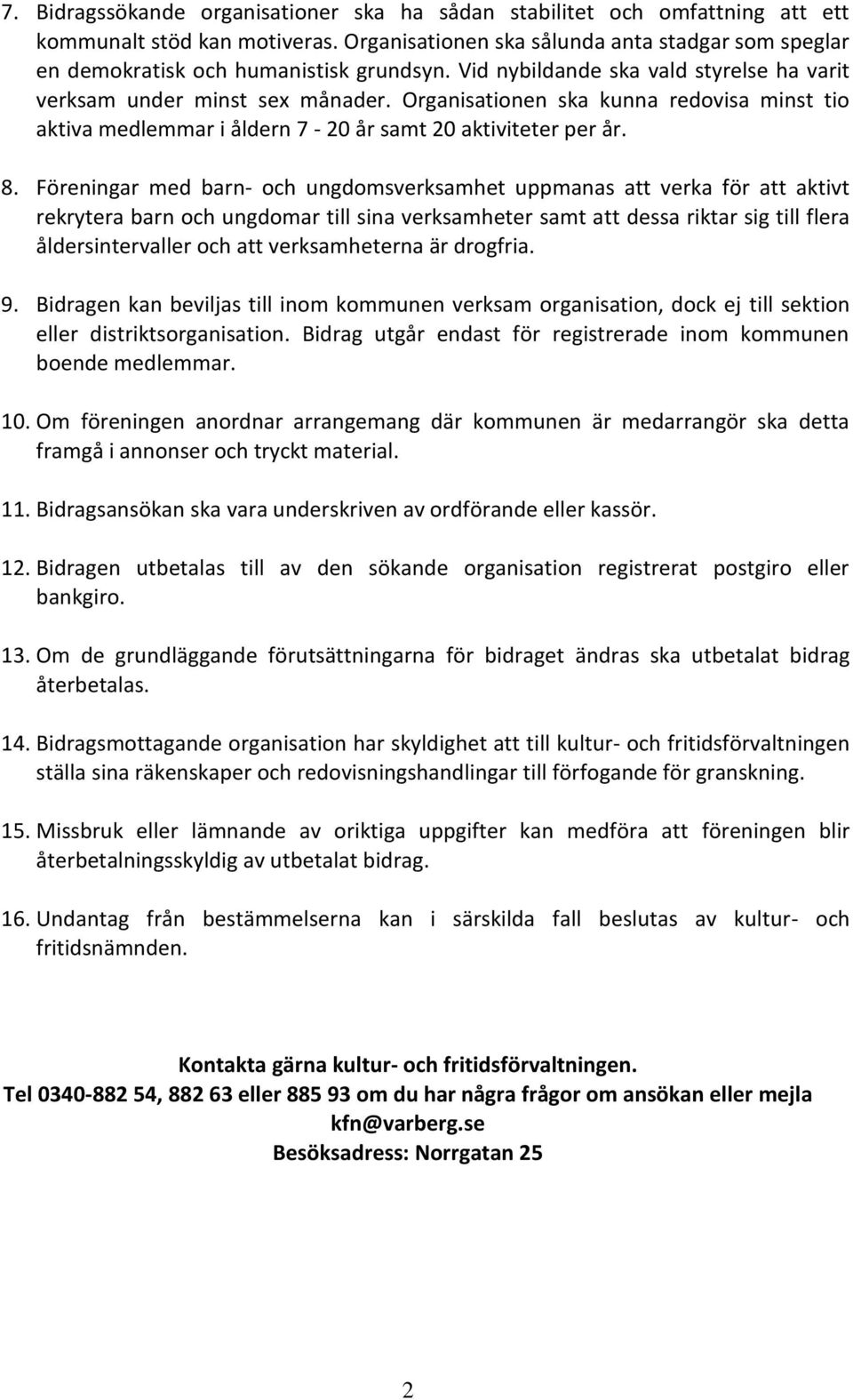 7. Bidragssökande organisationer ska ha sådan stabilitet och omfattning att ett kommunalt stöd kan motiveras. Organisationen ska sålunda anta stadgar som speglar en demokratisk och humanistisk grundsyn. Vid nybildande ska vald styrelse ha varit verksam under minst sex månader. Organisationen ska kunna redovisa minst tio aktiva medlemmar i åldern 7 - 20 år samt 20 aktiviteter per år.

8. Föreningar med barn- och ungdomsverksamhet uppmanas att verka för att aktivt rekrytera barn och ungdomar till sina verksamheter samt att dessa riktar sig till flera åldersintervaller och att verksamheterna är drogfria.

9. Bidragen kan beviljas till inom kommunen verksam organisation, dock ej till sektion eller distriktsorganisation. Bidrag utgår endast för registrerade inom kommunen boende medlemmar.

10. Om föreningen anordnar arrangemang där kommunen är medarrangör ska detta framgå i annonser och tryckt material.

11. Bidragsansökan ska vara underskriven av ordförande eller kassör.

12. Bidragen utbetalas till av den sökande organisation registrerat postgiro eller bankgiro.

13. Om de grundläggande förutsättningarna för bidraget ändras ska utbetalat bidrag återbetalas.

14. Bidragsmottagande organisation har skyldighet att till kultur- och fritidsförvaltningen ställa sina räkenskaper och redovisningshandlingar till förfogande för granskning.

15. Missbruk eller lämnande av oriktiga uppgifter kan medföra att föreningen blir återbetalningsskyldig av utbetalat bidrag.

16. Undantag från bestämmelserna kan i särskilda fall beslutas av kultur- och fritidsnämnden.

Kontakta gärna kultur- och fritidsförvaltningen.
Tel 0340-882 54, 882 63 eller 885 93 om du har några frågor om ansökan eller mejla kfn@varberg.se
Besöksadress: Norrgatan 25

2